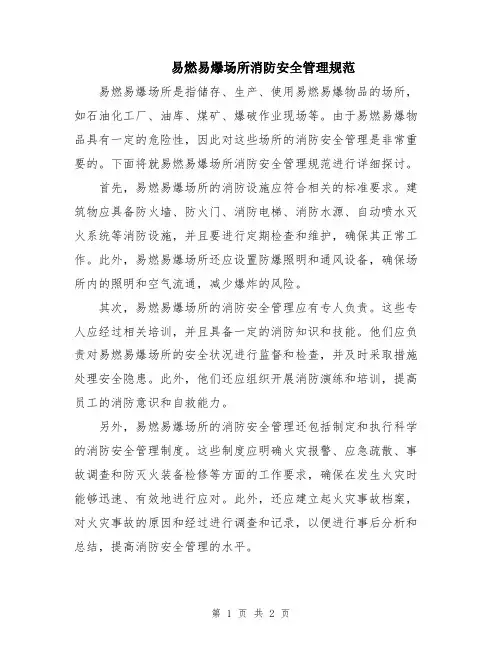 易燃易爆场所消防安全管理规范

易燃易爆场所是指储存、生产、使用易燃易爆物品的场所，如石油化工厂、油库、煤矿、爆破作业现场等。由于易燃易爆物品具有一定的危险性，因此对这些场所的消防安全管理是非常重要的。下面将就易燃易爆场所消防安全管理规范进行详细探讨。

首先，易燃易爆场所的消防设施应符合相关的标准要求。建筑物应具备防火墙、防火门、消防电梯、消防水源、自动喷水灭火系统等消防设施，并且要进行定期检查和维护，确保其正常工作。此外，易燃易爆场所还应设置防爆照明和通风设备，确保场所内的照明和空气流通，减少爆炸的风险。

其次，易燃易爆场所的消防安全管理应有专人负责。这些专人应经过相关培训，并且具备一定的消防知识和技能。他们应负责对易燃易爆场所的安全状况进行监督和检查，并及时采取措施处理安全隐患。此外，他们还应组织开展消防演练和培训，提高员工的消防意识和自救能力。

另外，易燃易爆场所的消防安全管理还包括制定和执行科学的消防安全管理制度。这些制度应明确火灾报警、应急疏散、事故调查和防灭火装备检修等方面的工作要求，确保在发生火灾时能够迅速、有效地进行应对。此外，还应建立起火灾事故档案，对火灾事故的原因和经过进行调查和记录，以便进行事后分析和总结，提高消防安全管理的水平。

第 1 页 共 2 页